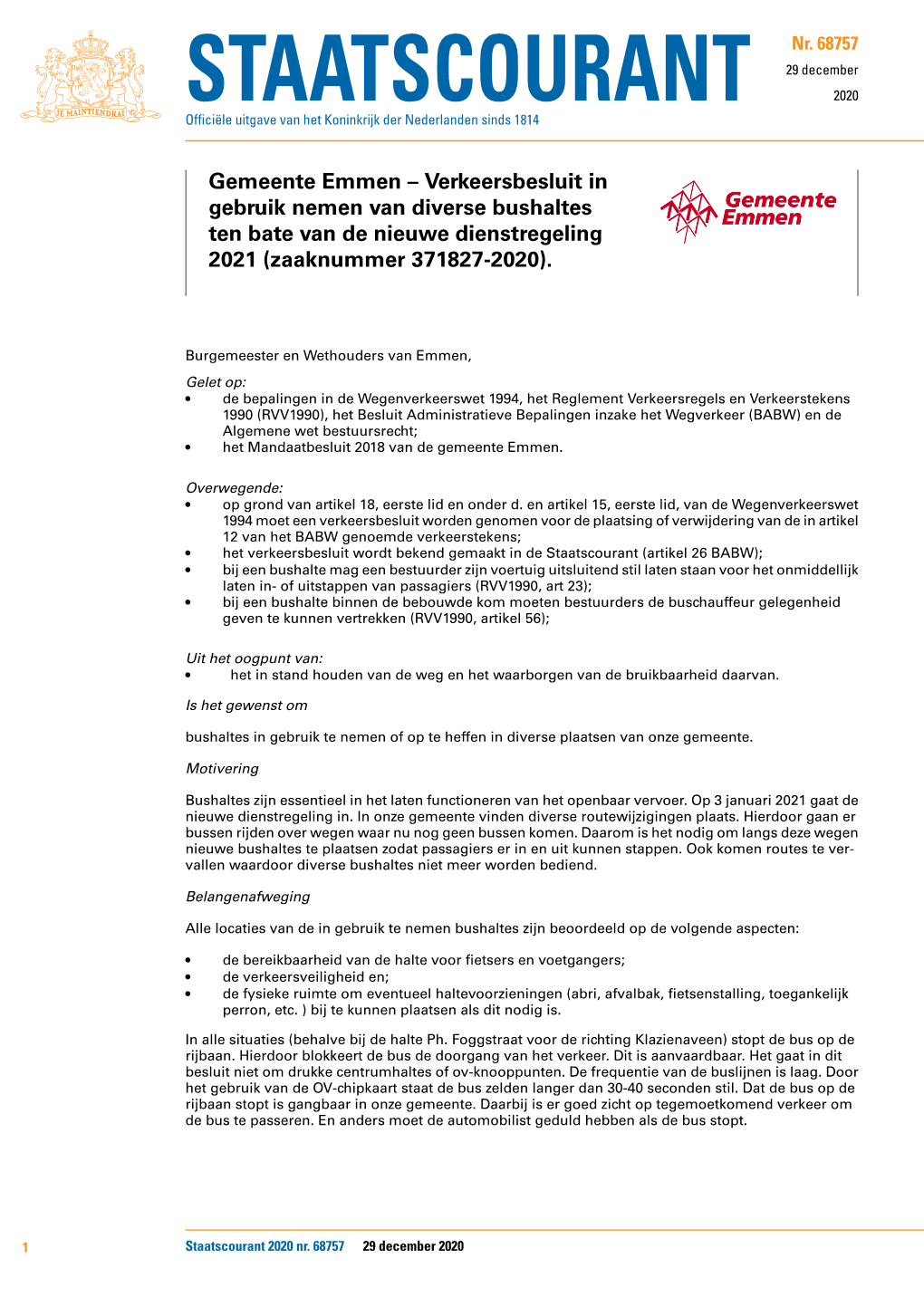 JE MAINTIENDRAI

STAATSCOURANT

Officiële uitgave van het Koninkrijk der Nederlanden sinds 1814

Nr. 68757
29 december
2020

Gemeente Emmen – Verkeersbesluit in gebruik nemen van diverse bushaltes ten bate van de nieuwe dienstregeling 2021 (zaaknummer 371827-2020).

Gemeente Emmen

Burgemeester en Wethouders van Emmen,

Gelet op:
• de bepalingen in de Wegenverkeerswet 1994, het Reglement Verkeersregels en Verkeerstekens 1990 (RVV1990), het Besluit Administratieve Bepalingen inzake het Wegverkeer (BABW) en de Algemene wet bestuursrecht;
• het Mandaatbesluit 2018 van de gemeente Emmen.

Overwegende:
• op grond van artikel 18, eerste lid en onder d. en artikel 15, eerste lid, van de Wegenverkeerswet 1994 moet een verkeersbesluit worden genomen voor de plaatsing of verwijdering van de in artikel 12 van het BABW genoemde verkeerstekens;
• het verkeersbesluit wordt bekend gemaakt in de Staatscourant (artikel 26 BABW);
• bij een bushalte mag een bestuurder zijn voertuig uitsluitend stil laten staan voor het onmiddellijk laten in- of uitstappen van passagiers (RVV1990, art 23);
• bij een bushalte binnen de bebouwde kom moeten bestuurders de buschauffeur gelegenheid geven te kunnen vertrekken (RVV1990, artikel 56);

Uit het oogpunt van:
• het in stand houden van de weg en het waarborgen van de bruikbaarheid daarvan.

Is het gewenst om

bushaltes in gebruik te nemen of op te heffen in diverse plaatsen van onze gemeente.

Motivering

Bushaltes zijn essentieel in het laten functioneren van het openbaar vervoer. Op 3 januari 2021 gaat de nieuwe dienstregeling in. In onze gemeente vinden diverse routewijzigingen plaats. Hierdoor gaan er bussen rijden over wegen waar nu nog geen bussen komen. Daarom is het nodig om langs deze wegen nieuwe bushaltes te plaatsen zodat passagiers er in en uit kunnen stappen. Ook komen routes te vervallen waardoor diverse bushaltes niet meer worden bediend.

Belangenafweging

Alle locaties van de in gebruik te nemen bushaltes zijn beoordeeld op de volgende aspecten:

• de bereikbaarheid van de halte voor fietsers en voetgangers;
• de verkeersveiligheid en;
• de fysieke ruimte om eventueel haltevoorzieningen (abri, afvalbak, fietsenstalling, toegankelijk perron, etc. ) bij te kunnen plaatsen als dit nodig is.

In alle situaties (behalve bij de halte Ph. Foggstraat voor de richting Klazienaveen) stopt de bus op de rijbaan. Hierdoor blokkeert de bus de doorgang van het verkeer. Dit is aanvaardbaar. Het gaat in dit besluit niet om drukke centrumhaltes of ov-knooppunten. De frequentie van de buslijnen is laag. Door het gebruik van de OV-chipkaart staat de bus zelden langer dan 30-40 seconden stil. Dat de bus op de rijbaan stopt is gangbaar in onze gemeente. Daarbij is er goed zicht op tegemoetkomend verkeer om de bus te passeren. En anders moet de automobilist geduld hebben als de bus stopt.

1 Staatscourant 2020 nr. 68757 29 december 2020